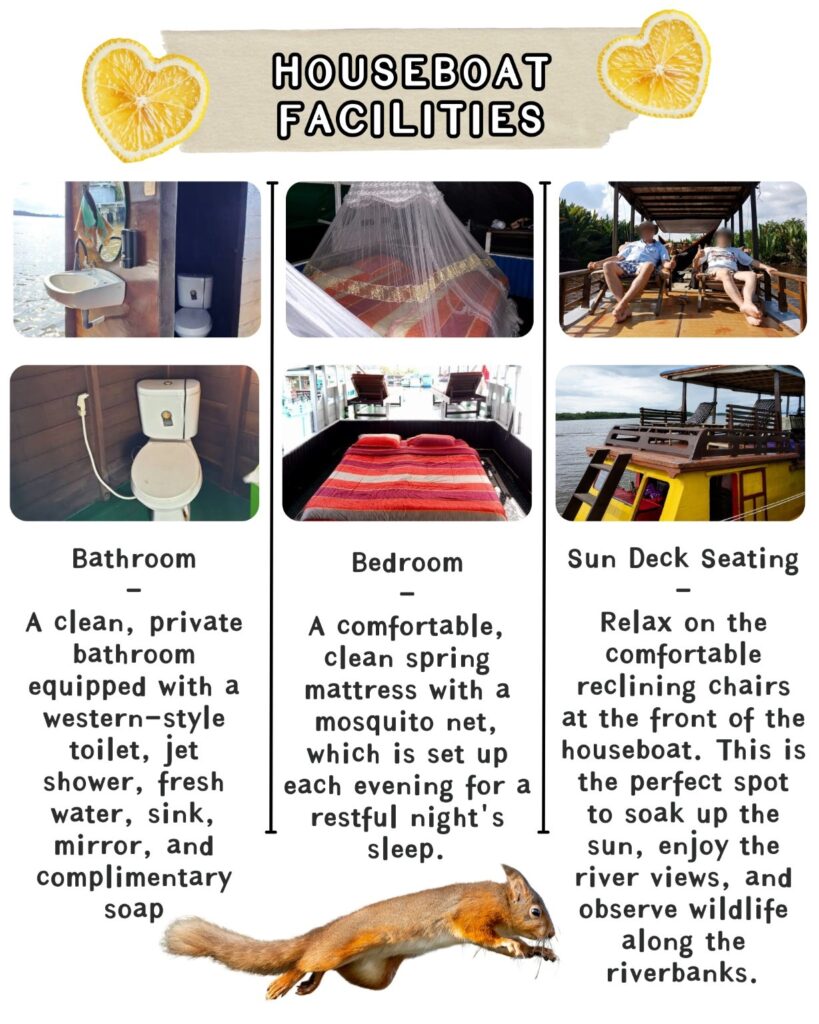 HOUSEBOAT FACILITIES

Bathroom

-

A clean, private bathroom equipped with a western-style toilet, jet shower, fresh water, sink, mirror, and complimentary soap

Bedroom

-

A comfortable, clean spring mattress with a mosquito net, which is set up each evening for a restful night's sleep.

Sun Deck Seating

-

Relax on the comfortable reclining chairs at the front of the houseboat. This is the perfect spot to soak up the sun, enjoy the river views, and observe wildlife along the riverbanks.